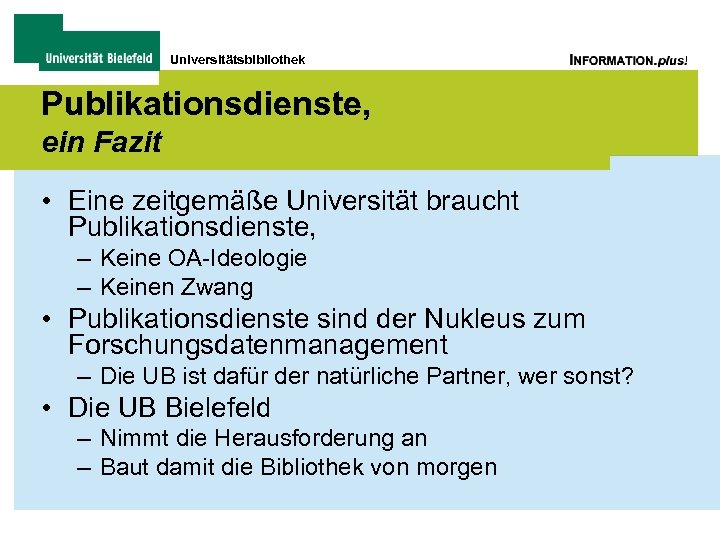 Universität Bielefeld

Universitätsbibliothek

INFORMATION.plus!

Publikationsdienste,
ein Fazit

• Eine zeitgemäße Universität braucht Publikationsdienste,
- Keine OA-Ideologie
- Keinen Zwang
• Publikationsdienste sind der Nukleus zum Forschungsdatenmanagement
- Die UB ist dafür der natürliche Partner, wer sonst?
• Die UB Bielefeld
- Nimmt die Herausforderung an
- Baut damit die Bibliothek von morgen